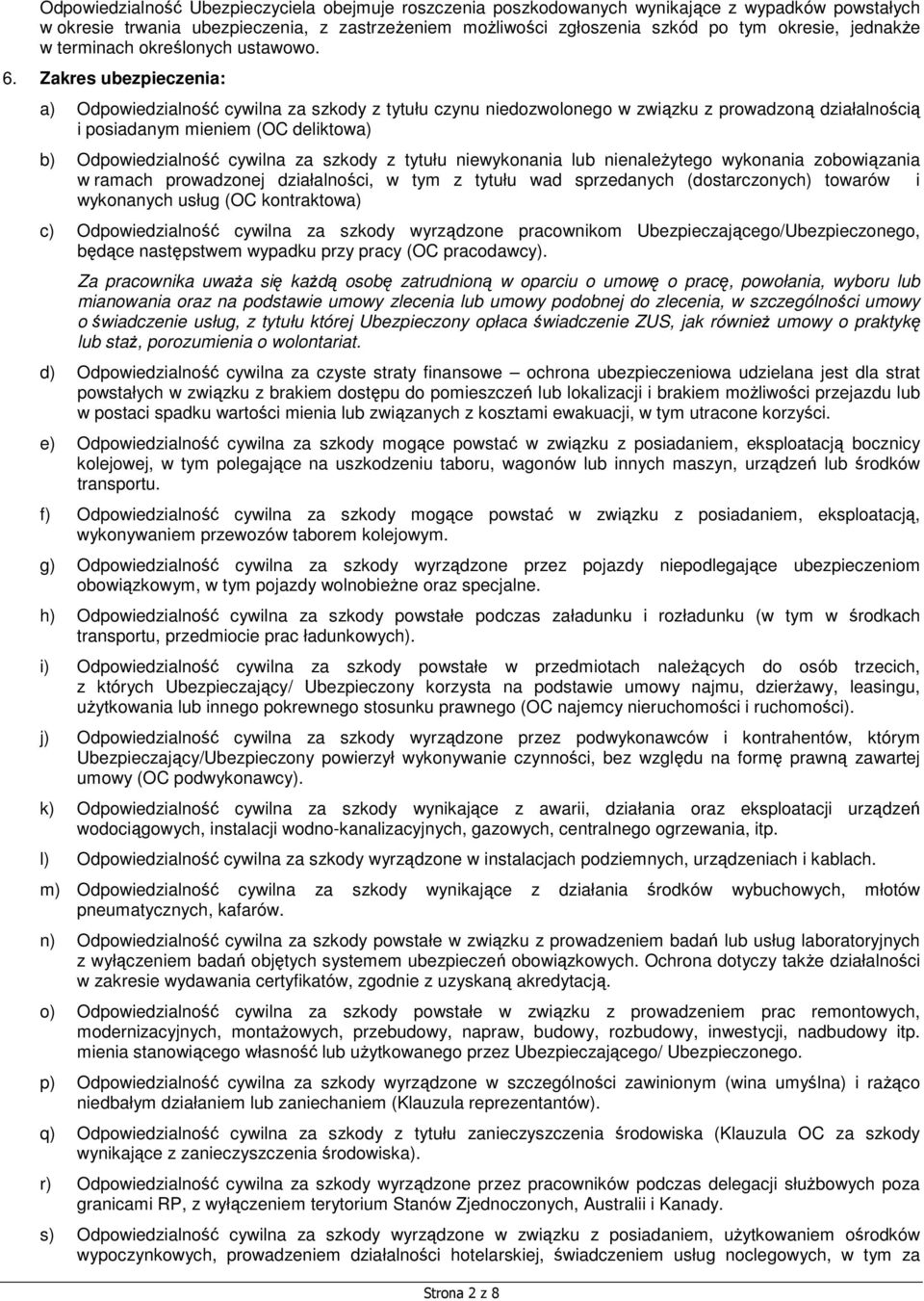 Odpowiedzialność Ubezpieczyciela obejmuje roszczenia poszkodowanych wynikające z wypadków powstałych w okresie trwania ubezpieczenia, z zastrzeżeniem możliwości zgłoszenia szkód po tym okresie, jednakże w terminach określonych ustawowo.

6. Zakres ubezpieczenia:

a) Odpowiedzialność cywilna za szkody z tytułu czynu niedozwolonego w związku z prowadzoną działalnością i posiadanym mieniem (OC deliktowa)

b) Odpowiedzialność cywilna za szkody z tytułu niewykonania lub nienależytego wykonania zobowiązania w ramach prowadzonej działalności, w tym z tytułu wad sprzedanych (dostarczonych) towarów i wykonanych usług (OC kontraktowa)

c) Odpowiedzialność cywilna za szkody wyrządzone pracownikom Ubezpieczającego/Ubezpieczonego, będące następstwem wypadku przy pracy (OC pracodawcy).

Za pracownika uważa się każdą osobę zatrudnioną w oparciu o umowę o pracę, powołania, wyboru lub mianowania oraz na podstawie umowy zlecenia lub umowy podobnej do zlecenia, w szczególności umowy o świadczenie usług, z tytułu której Ubezpieczony opłaca świadczenie ZUS, jak również umowy o praktykę lub staż, porozumienia o wolontariat.

d) Odpowiedzialność cywilna za czyste straty finansowe – ochrona ubezpieczeniowa udzielana jest dla strat powstałych w związku z brakiem dostępu do pomieszczeń lub lokalizacji i brakiem możliwości przejazdu lub w postaci spadku wartości mienia lub związanych z kosztami ewakuacji, w tym utracone korzyści.

e) Odpowiedzialność cywilna za szkody mogące powstać w związku z posiadaniem, eksploatacją bocznicy kolejowej, w tym polegające na uszkodzeniu taboru, wagonów lub innych maszyn, urządzeń lub środków transportu.

f) Odpowiedzialność cywilna za szkody mogące powstać w związku z posiadaniem, eksploatacją, wykonywaniem przewozów taborem kolejowym.

g) Odpowiedzialność cywilna za szkody wyrządzone przez pojazdy niepodlegające ubezpieczeniom obowiązkowym, w tym pojazdy wolnobieżne oraz specjalne.

h) Odpowiedzialność cywilna za szkody powstałe podczas załadunku i rozładunku (w tym w środkach transportu, przedmiocie prac ładunkowych).

i) Odpowiedzialność cywilna za szkody powstałe w przedmiotach należących do osób trzecich, z których Ubezpieczający/ Ubezpieczony korzysta na podstawie umowy najmu, dzierżawy, leasingu, użytkowania lub innego pokrewnego stosunku prawnego (OC najemcy nieruchomości i ruchomości).

j) Odpowiedzialność cywilna za szkody wyrządzone przez podwykonawców i kontrahentów, którym Ubezpieczający/Ubezpieczony powierzył wykonywanie czynności, bez względu na formę prawną zawartej umowy (OC podwykonawcy).

k) Odpowiedzialność cywilna za szkody wynikające z awarii, działania oraz eksploatacji urządzeń wodociągowych, instalacji wodno-kanalizacyjnych, gazowych, centralnego ogrzewania, itp.

l) Odpowiedzialność cywilna za szkody wyrządzone w instalacjach podziemnych, urządzeniach i kablach.

m) Odpowiedzialność cywilna za szkody wynikające z działania środków wybuchowych, młotów pneumatycznych, kafarów.

n) Odpowiedzialność cywilna za szkody powstałe w związku z prowadzeniem badań lub usług laboratoryjnych z wyłączeniem badań objętych systemem ubezpieczeń obowiązkowych. Ochrona dotyczy także działalności w zakresie wydawania certyfikatów, zgodnie z uzyskaną akredytacją.

o) Odpowiedzialność cywilna za szkody powstałe w związku z prowadzeniem prac remontowych, modernizacyjnych, montażowych, przebudowy, napraw, budowy, rozbudowy, inwestycji, nadbudowy itp. mienia stanowiącego własność lub użytkowanego przez Ubezpieczającego/ Ubezpieczonego.

p) Odpowiedzialność cywilna za szkody wyrządzone w szczególności zawinionym (wina umyślna) i rażąco niedbałym działaniem lub zaniechaniem (Klauzula reprezentantów).

q) Odpowiedzialność cywilna za szkody z tytułu zanieczyszczenia środowiska (Klauzula OC za szkody wynikające z zanieczyszczenia środowiska).

r) Odpowiedzialność cywilna za szkody wyrządzone przez pracowników podczas delegacji służbowych poza granicami RP, z wyłączeniem terytorium Stanów Zjednoczonych, Australii i Kanady.

s) Odpowiedzialność cywilna za szkody wyrządzone w związku z posiadaniem, użytkowaniem ośrodków wypoczynkowych, prowadzeniem działalności hotelarskiej, świadczeniem usług noclegowych, w tym za

Strona 2 z 8